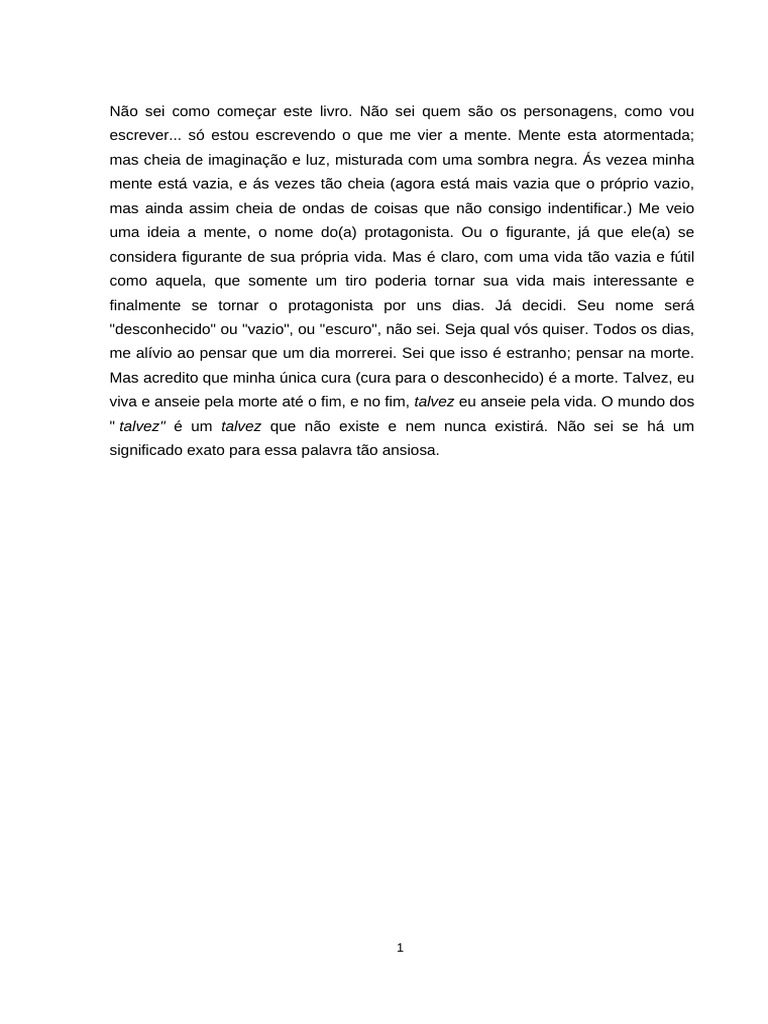 Não sei como começar este livro. Não sei quem são os personagens, como vou escrever... só estou escrevendo o que me vier a mente. Mente esta atormentada; mas cheia de imaginação e luz, misturada com uma sombra negra. Ás vezea minha mente está vazia, e ás vezes tão cheia (agora está mais vazia que o próprio vazio, mas ainda assim cheia de ondas de coisas que não consigo indentificar.) Me veio uma ideia a mente, o nome do(a) protagonista. Ou o figurante, já que ele(a) se considera figurante de sua própria vida. Mas é claro, com uma vida tão vazia e fútil como aquela, que somente um tiro poderia tornar sua vida mais interessante e finalmente se tornar o protagonista por uns dias. Já decidi. Seu nome será "desconhecido" ou "vazio", ou "escuro", não sei. Seja qual vós quiser. Todos os dias, me alívio ao pensar que um dia morrerei. Sei que isso é estranho; pensar na morte. Mas acredito que minha única cura (cura para o desconhecido) é a morte. Talvez, eu viva e anseie pela morte até o fim, e no fim, talvez eu anseie pela vida. O mundo dos " talvez" é um talvez que não existe e nem nunca existirá. Não sei se há um significado exato para essa palavra tão ansiosa.

1